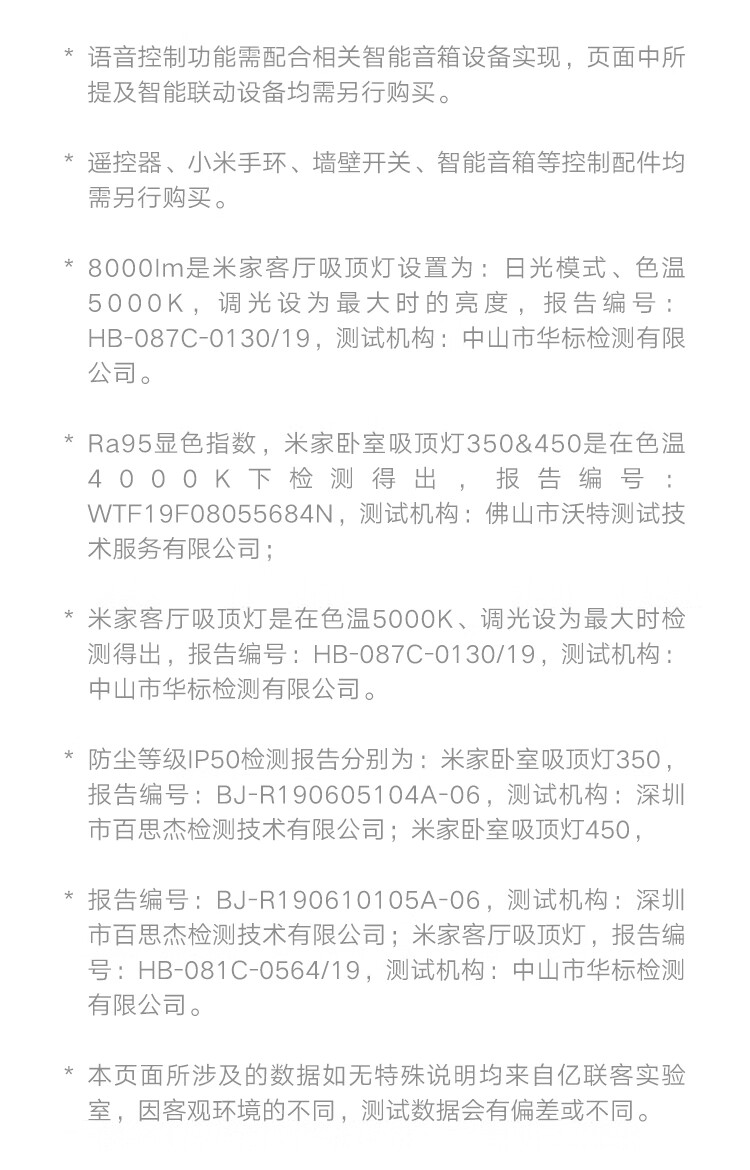 * 语音控制功能需配合相关智能音箱设备实现，页面中所提及智能联动设备均需另行购买。

* 遥控器、小米手环、墙壁开关、智能音箱等控制配件均需另行购买。

* 8000lm是米家客厅吸顶灯设置为：日光模式、色温5000K，调光设为最大时的亮度，报告编号：HB-087C-0130/19，测试机构：中山市华标检测有限公司。

* Ra95显色指数，米家卧室吸顶灯350&450是在色温4000K下检测得出，报告编号：WTF19F08055684N，测试机构：佛山市沃特测试技术服务有限公司；

* 米家客厅吸顶灯是在色温5000K、调光设为最大时检测得出，报告编号：HB-087C-0130/19，测试机构：中山市华标检测有限公司。

* 防尘等级IP50检测报告分别为：米家卧室吸顶灯350，报告编号：BJ-R190605104A-06，测试机构：深圳市百思杰检测技术有限公司；米家卧室吸顶灯450，

* 报告编号：BJ-R190610105A-06，测试机构：深圳市百思杰检测技术有限公司；米家客厅吸顶灯，报告编号：HB-081C-0564/19，测试机构：中山市华标检测有限公司。

* 本页面所涉及的数据如无特殊说明均来自亿联客实验室，因客观环境的不同，测试数据会有偏差或不同。